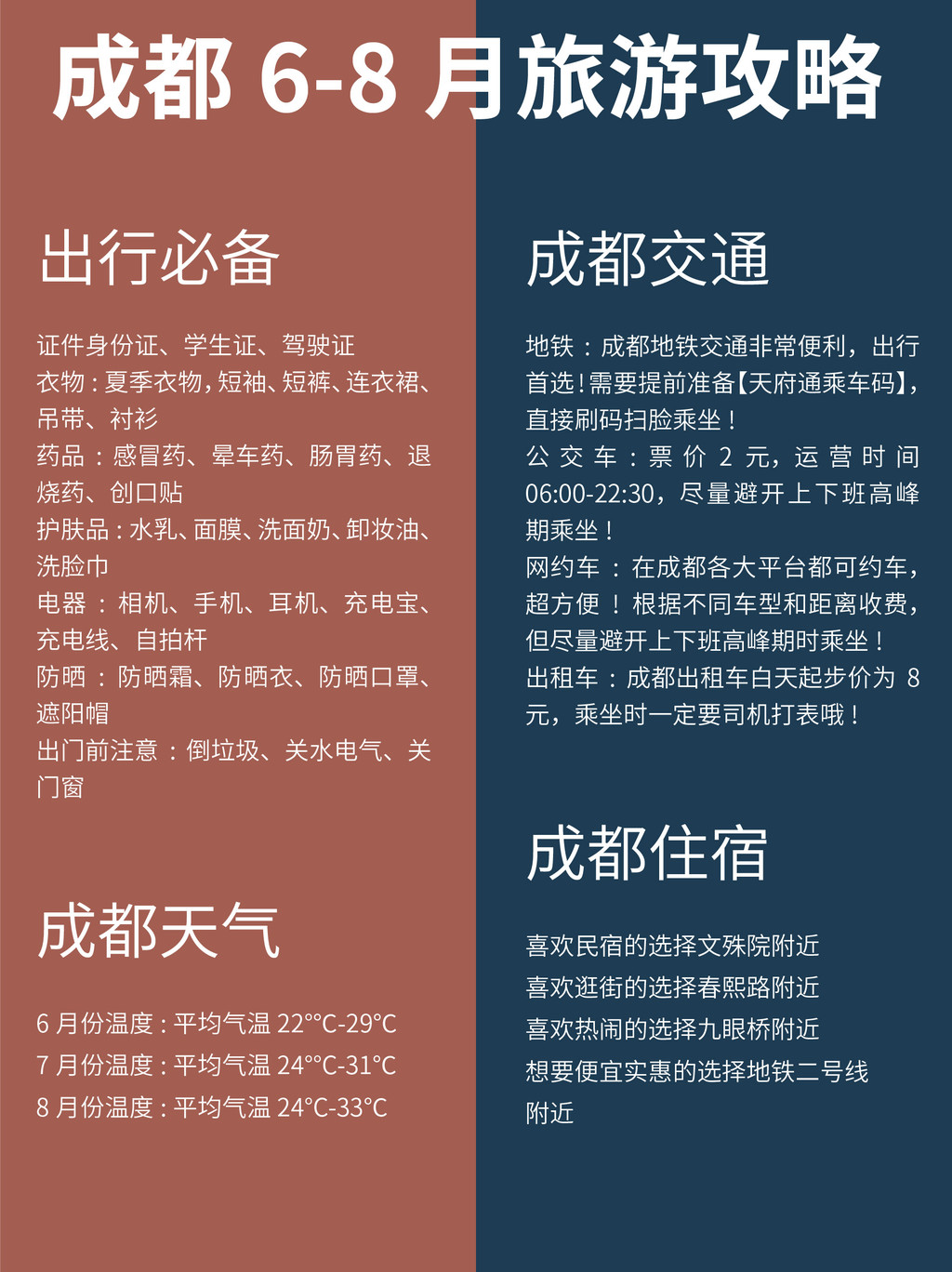 成都 6-8 月旅游攻略

出行必备

证件身份证、学生证、驾驶证
衣物：夏季衣物，短袖、短裤、连衣裙、吊带、衬衫
药品：感冒药、晕车药、肠胃药、退烧药、创口贴
护肤品：水乳、面膜、洗面奶、卸妆油、洗脸巾
电器：相机、手机、耳机、充电宝、充电线、自拍杆
防晒：防晒霜、防晒衣、防晒口罩、遮阳帽
出门前注意：倒垃圾、关水电气、关门窗

成都天气

6 月份温度：平均气温 22°°C-29°C
7 月份温度：平均气温 24°°C-31°C
8 月份温度：平均气温 24°C-33°C

成都交通

地铁：成都地铁交通非常便利，出行首选！需要提前准备【天府通乘车码】，直接刷码扫脸乘坐！
公交车：票价 2 元，运营时间 06:00-22:30，尽量避开上下班高峰期乘坐！
网约车：在成都各大平台都可约车，超方便！根据不同车型和距离收费，但尽量避开上下班高峰期时乘坐！
出租车：成都出租车白天起步价为 8 元，乘坐时一定要司机打表哦！

成都住宿

喜欢民宿的选择文殊院附近
喜欢逛街的选择春熙路附近
喜欢热闹的选择九眼桥附近
想要便宜实惠的选择地铁二号线附近